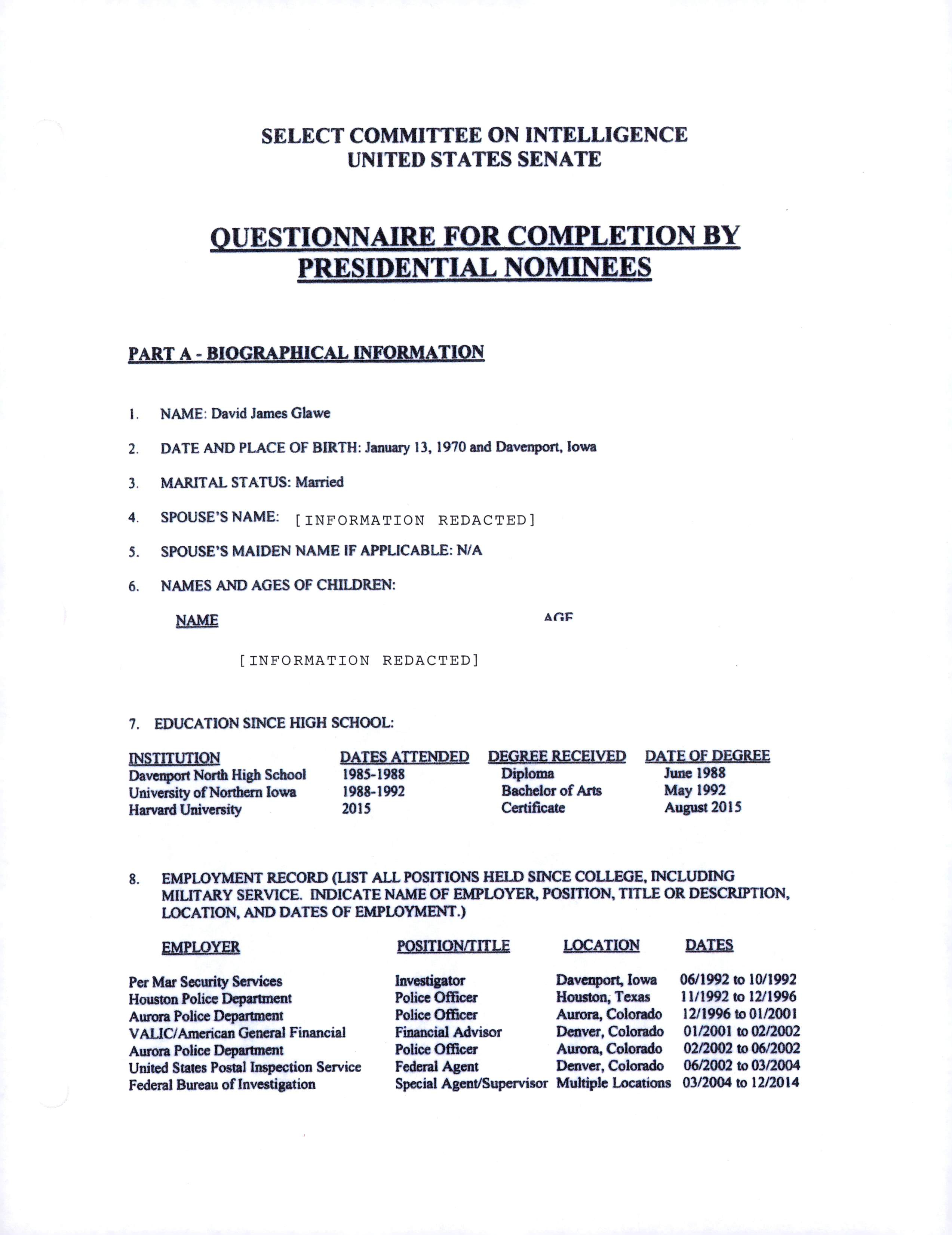 SELECT COMMITTEE ON INTELLIGENCE
UNITED STATES SENATE

QUESTIONNAIRE FOR COMPLETION BY PRESIDENTIAL NOMINEES

PART A - BIOGRAPHICAL INFORMATION

1. NAME: David James Glawe

2. DATE AND PLACE OF BIRTH: January 13, 1970 and Davenport, Iowa

3. MARITAL STATUS: Married

4. SPOUSE'S NAME: [INFORMATION REDACTED]

5. SPOUSE'S MAIDEN NAME IF APPLICABLE: N/A

6. NAMES AND AGES OF CHILDREN:

NAME AGE

[INFORMATION REDACTED]

7. EDUCATION SINCE HIGH SCHOOL:

| INSTITUTION | DATES ATTENDED | DEGREE RECEIVED | DATE OF DEGREE |
|---|---|---|---|
| Davenport North High School | 1985-1988 | Diploma | June 1988 |
| University of Northern Iowa | 1988-1992 | Bachelor of Arts | May 1992 |
| Harvard University | 2015 | Certificate | August 2015 |

8. EMPLOYMENT RECORD (LIST ALL POSITIONS HELD SINCE COLLEGE, INCLUDING MILITARY SERVICE. INDICATE NAME OF EMPLOYER, POSITION, TITLE OR DESCRIPTION, LOCATION, AND DATES OF EMPLOYMENT.)

| EMPLOYER | POSITION/TITLE | LOCATION | DATES |
|---|---|---|---|
| Per Mar Security Services | Investigator | Davenport, Iowa | 06/1992 to 10/1992 |
| Houston Police Department | Police Officer | Houston, Texas | 11/1992 to 12/1996 |
| Aurora Police Department | Police Officer | Aurora, Colorado | 12/1996 to 01/2001 |
| VALIC/American General Financial | Financial Advisor | Denver, Colorado | 01/2001 to 02/2002 |
| Aurora Police Department | Police Officer | Aurora, Colorado | 02/2002 to 06/2002 |
| United States Postal Inspection Service | Federal Agent | Denver, Colorado | 06/2002 to 03/2004 |
| Federal Bureau of Investigation | Special Agent/Supervisor | Multiple Locations | 03/2004 to 12/2014 |